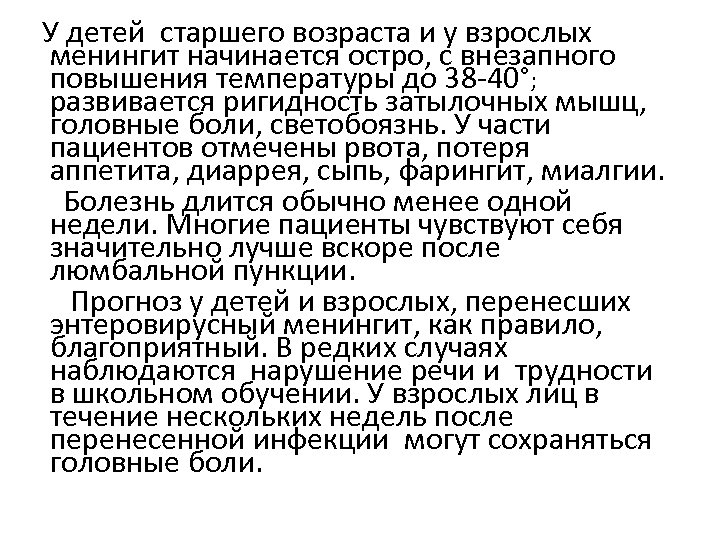 У детей старшего возраста и у взрослых менингит начинается остро, с внезапного повышения температуры до 38-40°; развивается ригидность затылочных мышц, головные боли, светобоязнь. У части пациентов отмечены рвота, потеря аппетита, диаррея, сыпь, фарингит, миалгии.

Болезнь длится обычно менее одной недели. Многие пациенты чувствуют себя значительно лучше вскоре после люмбальной пункции.

Прогноз у детей и взрослых, перенесших энтеровирусный менингит, как правило, благоприятный. В редких случаях наблюдаются нарушение речи и трудности в школьном обучении. У взрослых лиц в течение нескольких недель после перенесенной инфекции могут сохраняться головные боли.